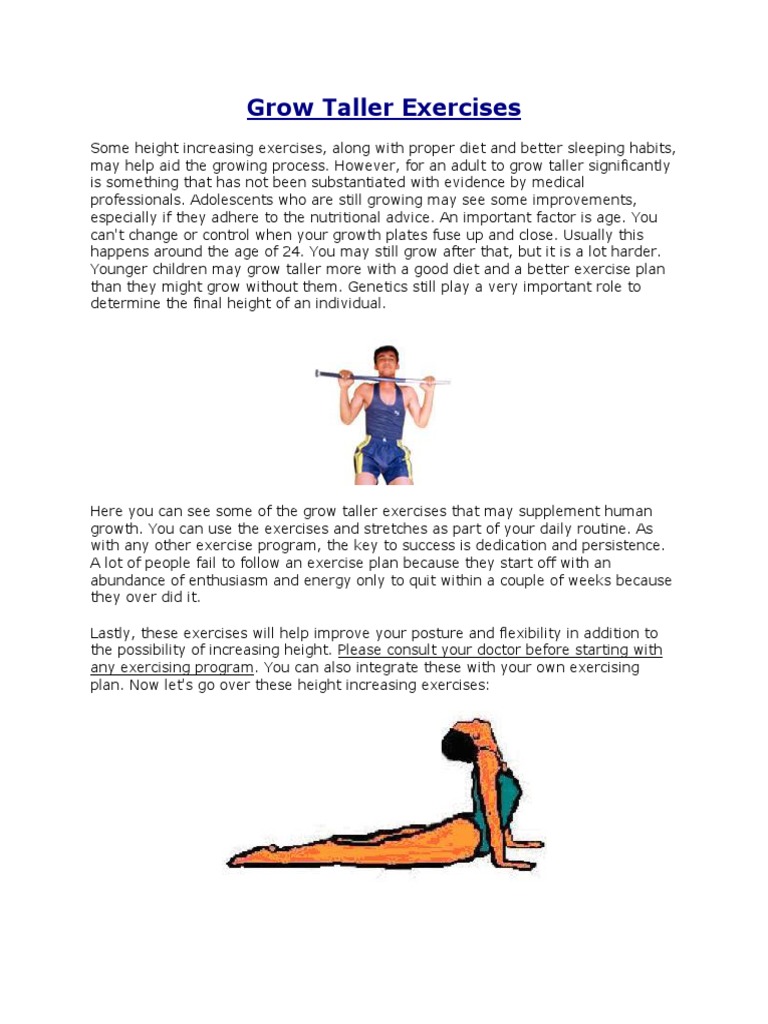 Grow Taller Exercises

Some height increasing exercises, along with proper diet and better sleeping habits, may help aid the growing process. However, for an adult to grow taller significantly is something that has not been substantiated with evidence by medical professionals. Adolescents who are still growing may see some improvements, especially if they adhere to the nutritional advice. An important factor is age. You can't change or control when your growth plates fuse up and close. Usually this happens around the age of 24. You may still grow after that, but it is a lot harder. Younger children may grow taller more with a good diet and a better exercise plan than they might grow without them. Genetics still play a very important role to determine the final height of an individual.

Here you can see some of the grow taller exercises that may supplement human growth. You can use the exercises and stretches as part of your daily routine. As with any other exercise program, the key to success is dedication and persistence. A lot of people fail to follow an exercise plan because they start off with an abundance of enthusiasm and energy only to quit within a couple of weeks because they over did it.

Lastly, these exercises will help improve your posture and flexibility in addition to the possibility of increasing height. Please consult your doctor before starting with any exercising program. You can also integrate these with your own exercising plan. Now let's go over these height increasing exercises: